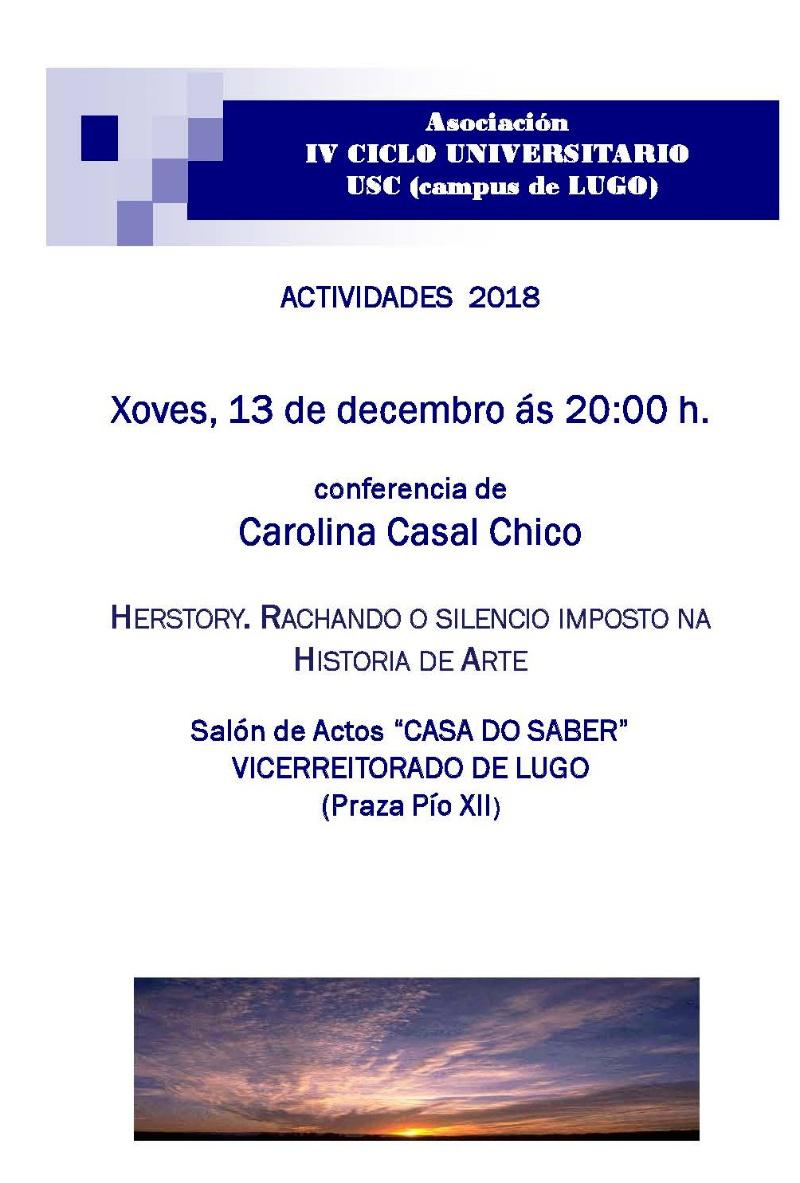 Asociación
IV CICLO UNIVERSITARIO
USC (campus de LUGO)

ACTIVIDADES 2018

Xoves, 13 de decembro ás 20:00 h.

conferencia de
Carolina Casal Chico

HERSTORY. RACHANDO O SILENCIO IMPOSTO NA HISTORIA DE ARTE

Salón de Actos "CASA DO SABER"
VICERREITORADO DE LUGO
(Praza Pío XII)